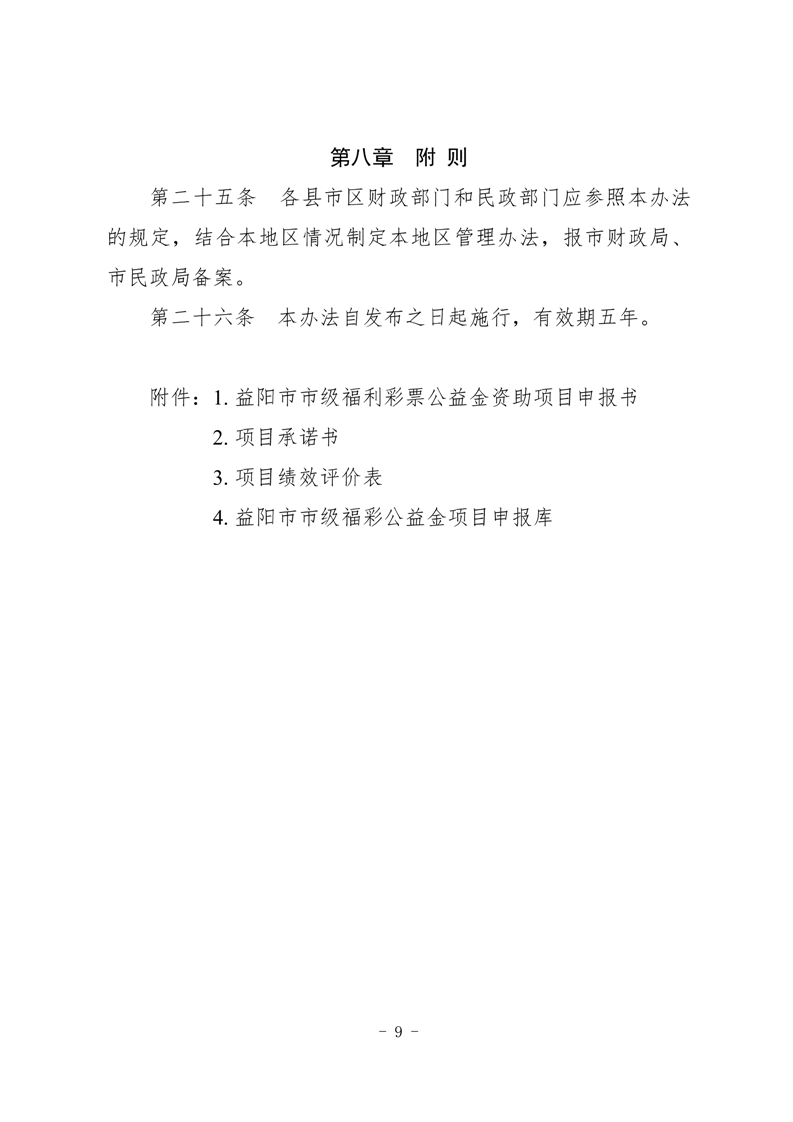 第八章　附 则

第二十五条　各县市区财政部门和民政部门应参照本办法的规定，结合本地区情况制定本地区管理办法，报市财政局、市民政局备案。

第二十六条　本办法自发布之日起施行，有效期五年。

附件：1. 益阳市市级福利彩票公益金资助项目申报书
2. 项目承诺书
3. 项目绩效评价表
4. 益阳市市级福彩公益金项目申报库

－ 9 －